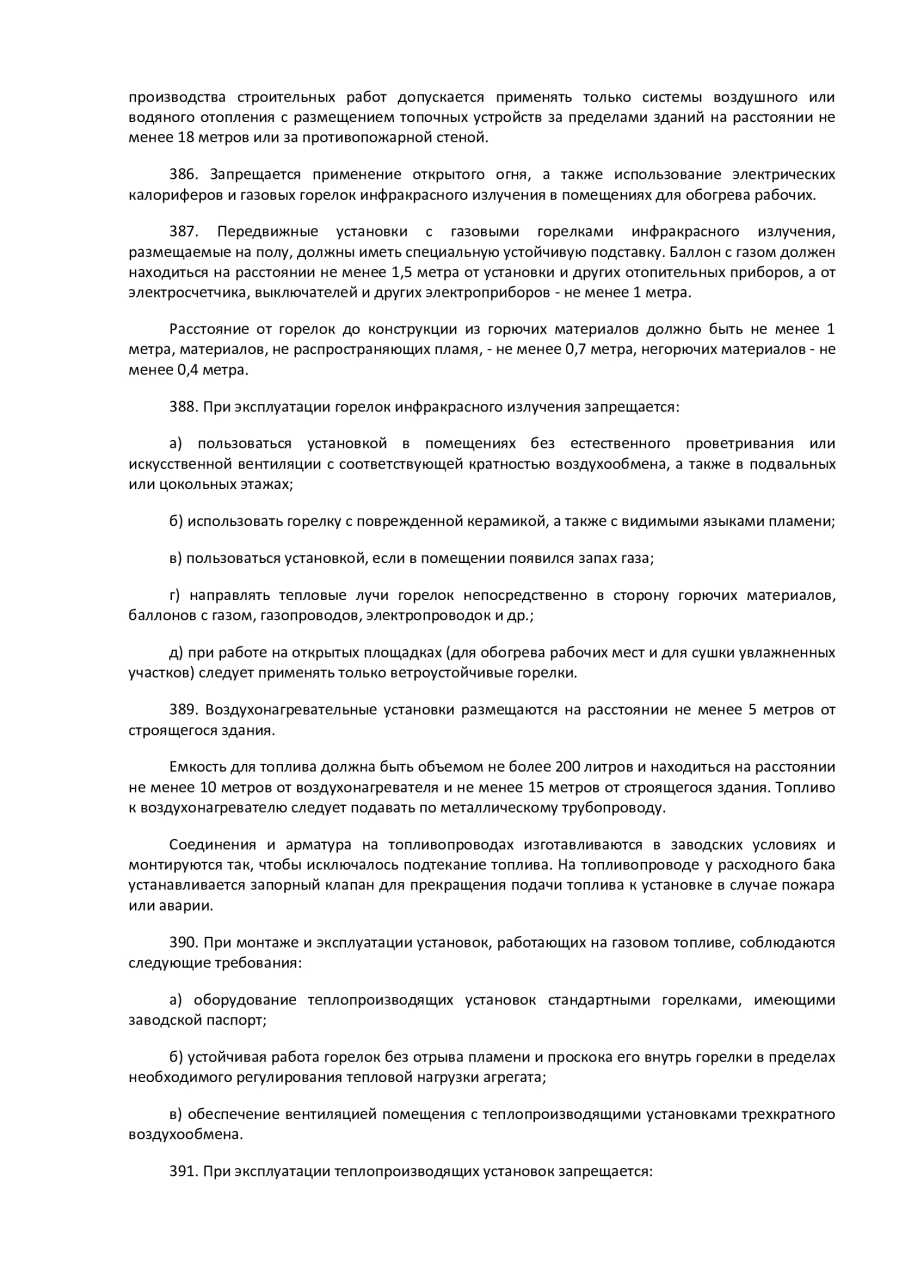 производства строительных работ допускается применять только системы воздушного или водяного отопления с размещением топочных устройств за пределами зданий на расстоянии не менее 18 метров или за противопожарной стеной.

386. Запрещается применение открытого огня, а также использование электрических калориферов и газовых горелок инфракрасного излучения в помещениях для обогрева рабочих.

387. Передвижные установки с газовыми горелками инфракрасного излучения, размещаемые на полу, должны иметь специальную устойчивую подставку. Баллон с газом должен находиться на расстоянии не менее 1,5 метра от установки и других отопительных приборов, а от электросчетчика, выключателей и других электроприборов - не менее 1 метра.

Расстояние от горелок до конструкции из горючих материалов должно быть не менее 1 метра, материалов, не распространяющих пламя, - не менее 0,7 метра, негорючих материалов - не менее 0,4 метра.

388. При эксплуатации горелок инфракрасного излучения запрещается:

а) пользоваться установкой в помещениях без естественного проветривания или искусственной вентиляции с соответствующей кратностью воздухообмена, а также в подвальных или цокольных этажах;

б) использовать горелку с поврежденной керамикой, а также с видимыми языками пламени;

в) пользоваться установкой, если в помещении появился запах газа;

г) направлять тепловые лучи горелок непосредственно в сторону горючих материалов, баллонов с газом, газопроводов, электропроводок и др.;

д) при работе на открытых площадках (для обогрева рабочих мест и для сушки увлажненных участков) следует применять только ветроустойчивые горелки.

389. Воздухонагревательные установки размещаются на расстоянии не менее 5 метров от строящегося здания.

Емкость для топлива должна быть объемом не более 200 литров и находиться на расстоянии не менее 10 метров от воздухонагревателя и не менее 15 метров от строящегося здания. Топливо к воздухонагревателю следует подавать по металлическому трубопроводу.

Соединения и арматура на топливопроводах изготавливаются в заводских условиях и монтируются так, чтобы исключалось подтекание топлива. На топливопроводе у расходного бака устанавливается запорный клапан для прекращения подачи топлива к установке в случае пожара или аварии.

390. При монтаже и эксплуатации установок, работающих на газовом топливе, соблюдаются следующие требования:

а) оборудование теплопроизводящих установок стандартными горелками, имеющими заводской паспорт;

б) устойчивая работа горелок без отрыва пламени и проскока его внутрь горелки в пределах необходимого регулирования тепловой нагрузки агрегата;

в) обеспечение вентиляцией помещения с теплопроизводящими установками трехкратного воздухообмена.

391. При эксплуатации теплопроизводящих установок запрещается: